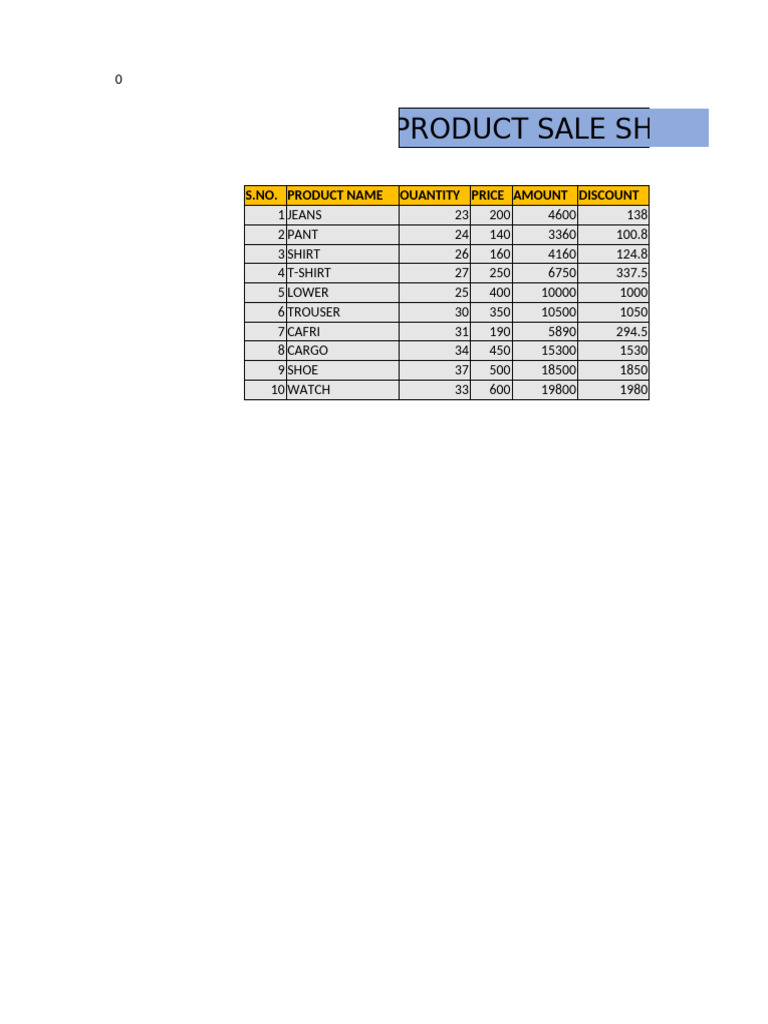 0

PRODUCT SALE SH

| S.NO. | PRODUCT NAME | QUANTITY | PRICE | AMOUNT | DISCOUNT |
|---|---|---|---|---|---|
| 1 | JEANS | 23 | 200 | 4600 | 138 |
| 2 | PANT | 24 | 140 | 3360 | 100.8 |
| 3 | SHIRT | 26 | 160 | 4160 | 124.8 |
| 4 | T-SHIRT | 27 | 250 | 6750 | 337.5 |
| 5 | LOWER | 25 | 400 | 10000 | 1000 |
| 6 | TROUSER | 30 | 350 | 10500 | 1050 |
| 7 | CAFRI | 31 | 190 | 5890 | 294.5 |
| 8 | CARGO | 34 | 450 | 15300 | 1530 |
| 9 | SHOE | 37 | 500 | 18500 | 1850 |
| 10 | WATCH | 33 | 600 | 19800 | 1980 |